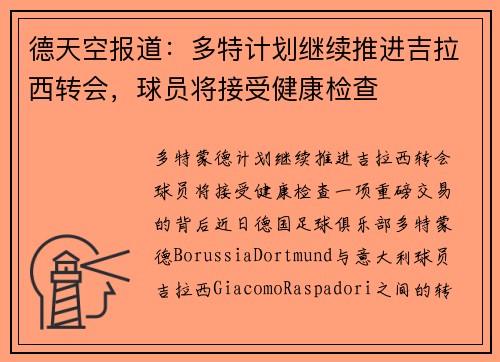 德天空报道：多特计划继续推进吉拉西转会，球员将接受健康检查

多特蒙德计划继续推进吉拉西转会球员将接受健康检查一项重磅交易的背后近日德国足球俱乐部多特蒙德BorussiaDortmund与意大利球员吉拉西GiacomoRaspadori之间的转